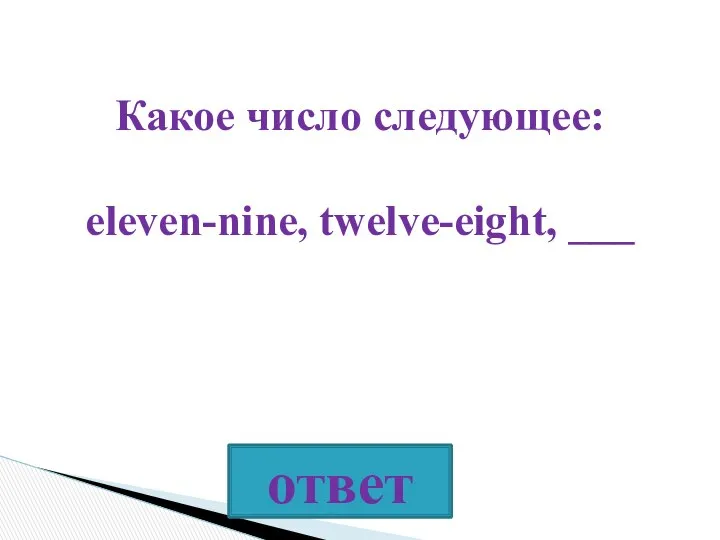 Какое число следующее:

eleven-nine, twelve-eight, ___

ответ